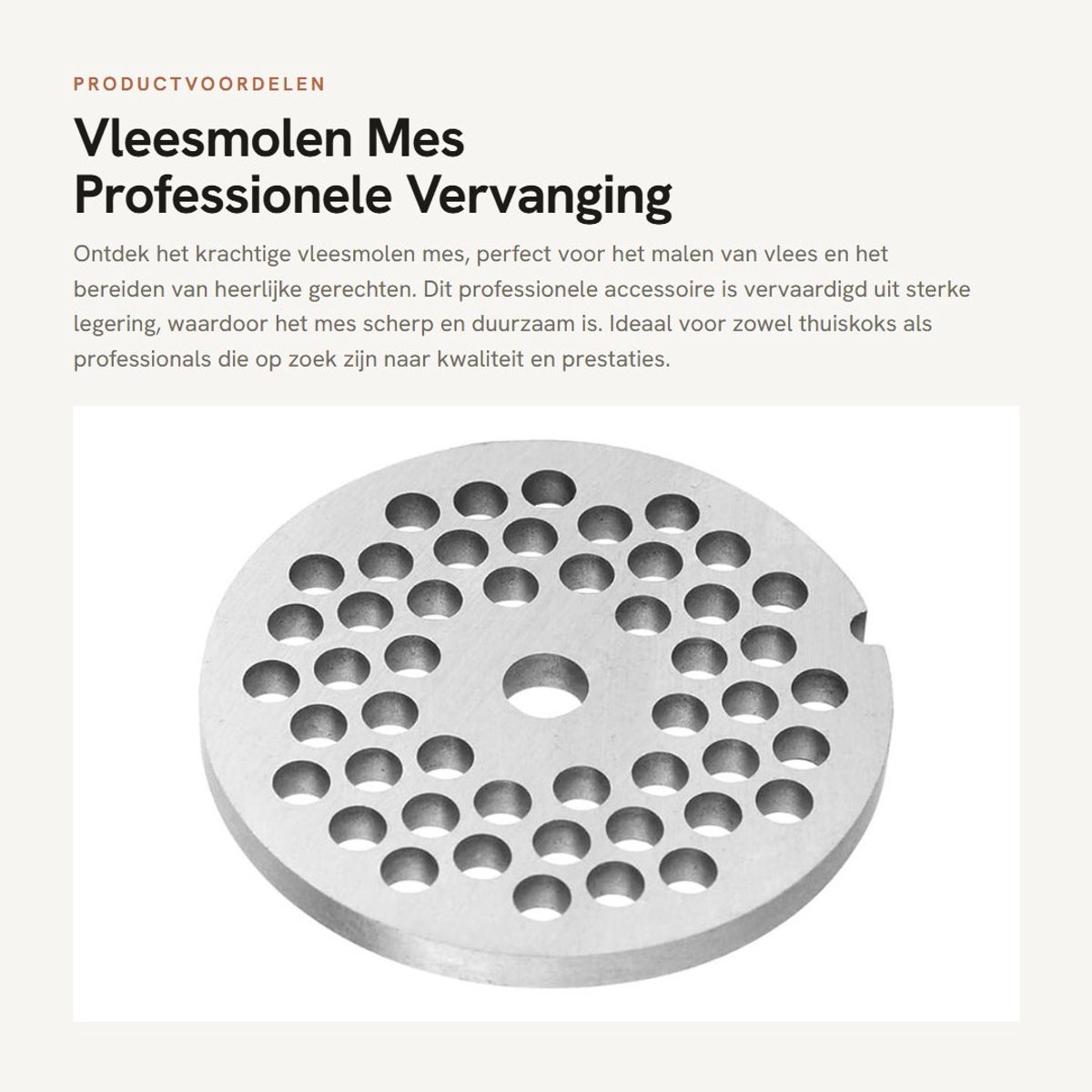 PRODUCTVOORDELEN

Vleesmolen Mes Professionele Vervanging

Ontdek het krachtige vleesmolen mes, perfect voor het malen van vlees en het bereiden van heerlijke gerechten. Dit professionele accessoire is vervaardigd uit sterke legering, waardoor het mes scherp en duurzaam is. Ideaal voor zowel thuiskoks als professionals die op zoek zijn naar kwaliteit en prestaties.